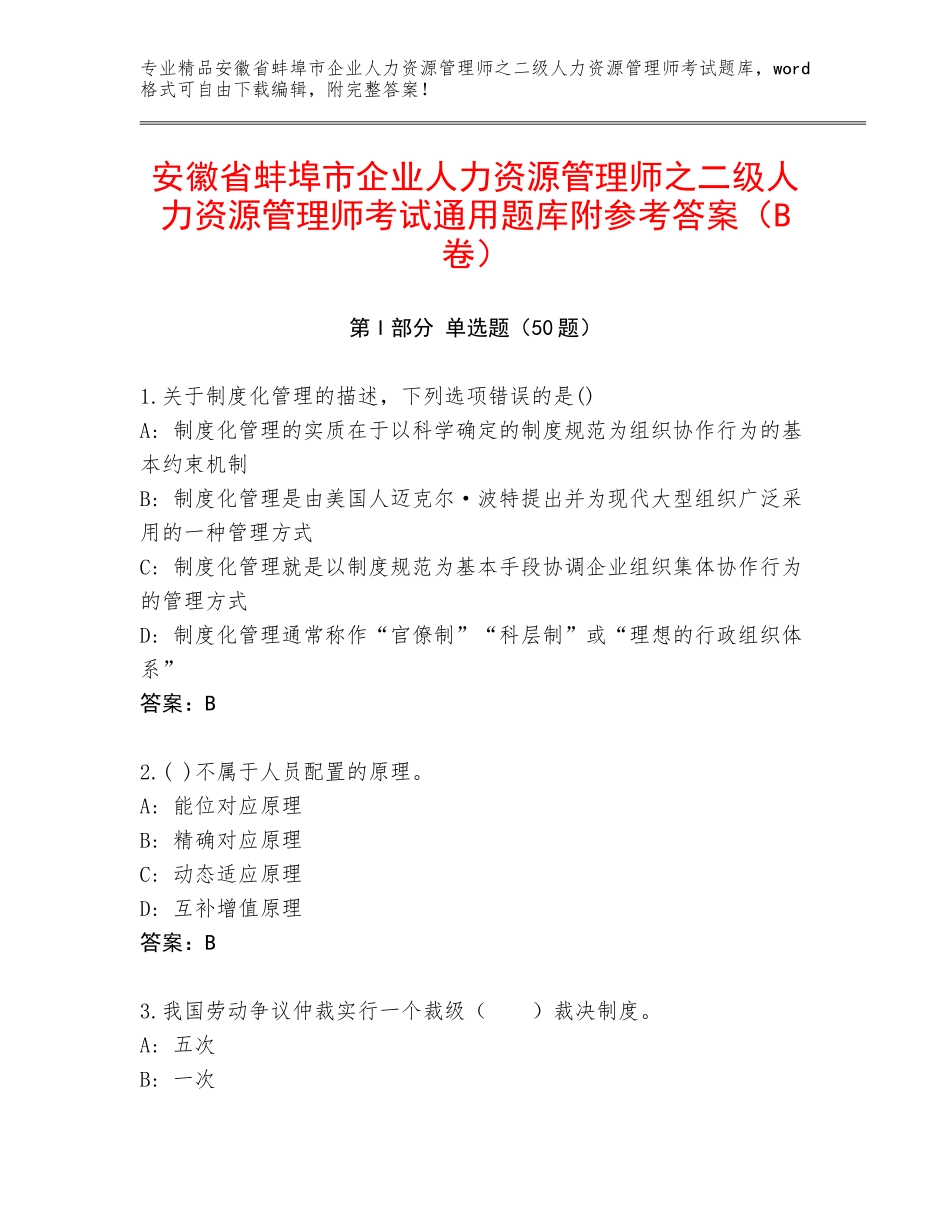 专业精品安徽省蚌埠市企业人力资源管理师之二级人力资源管理师考试题库，word格式可自由下载编辑，附完整答案！

安徽省蚌埠市企业人力资源管理师之二级人力资源管理师考试通用题库附参考答案（B卷）

第Ⅰ部分 单选题（50题）

1.关于制度化管理的描述，下列选项错误的是()
A：制度化管理的实质在于以科学确定的制度规范为组织协作行为的基本约束机制
B：制度化管理是由美国人迈克尔·波特提出并为现代大型组织广泛采用的一种管理方式
C：制度化管理就是以制度规范为基本手段协调企业组织集体协作行为的管理方式
D：制度化管理通常称作“官僚制”“科层制”或“理想的行政组织体系”
答案：B

2.( )不属于人员配置的原理。
A：能位对应原理
B：精确对应原理
C：动态适应原理
D：互补增值原理
答案：B

3.我国劳动争议仲裁实行一个裁级（　　）裁决制度。
A：五次
B：一次